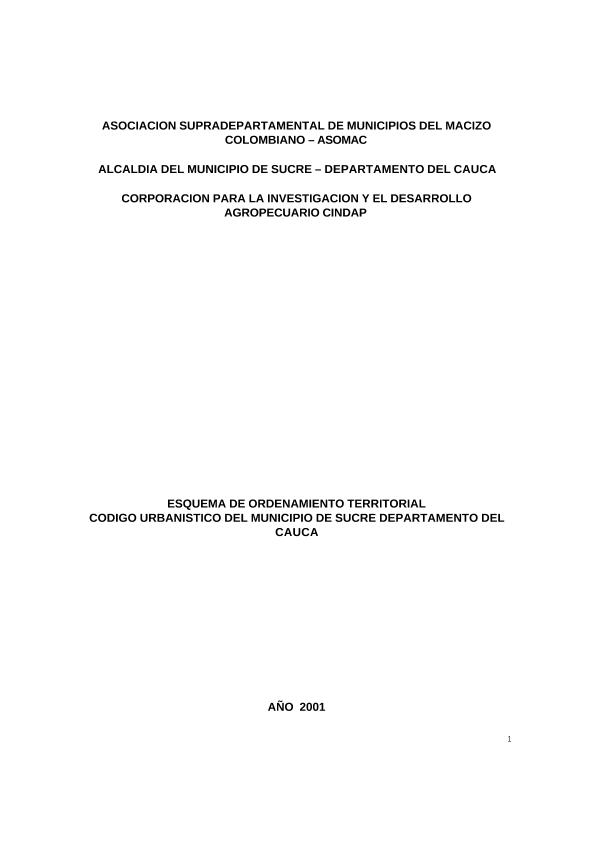 ASOCIACION SUPRADEPARTAMENTAL DE MUNICIPIOS DEL MACIZO COLOMBIANO – ASOMAC

ALCALDIA DEL MUNICIPIO DE SUCRE – DEPARTAMENTO DEL CAUCA

CORPORACION PARA LA INVESTIGACION Y EL DESARROLLO AGROPECUARIO CINDAP

ESQUEMA DE ORDENAMIENTO TERRITORIAL
CODIGO URBANISTICO DEL MUNICIPIO DE SUCRE DEPARTAMENTO DEL CAUCA

AÑO 2001

1